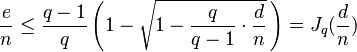 $\frac{e}{n} \leq \frac{q-1}{q}\left(1-\sqrt{1-\frac{q}{q-1}\cdot\frac{d}{n}}\right) = J_q(\frac{d}{n})$